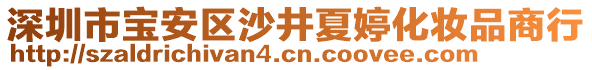 深圳市宝安区沙井夏婷化妆品商行
http://szaldrichivan4.cn.coovee.com